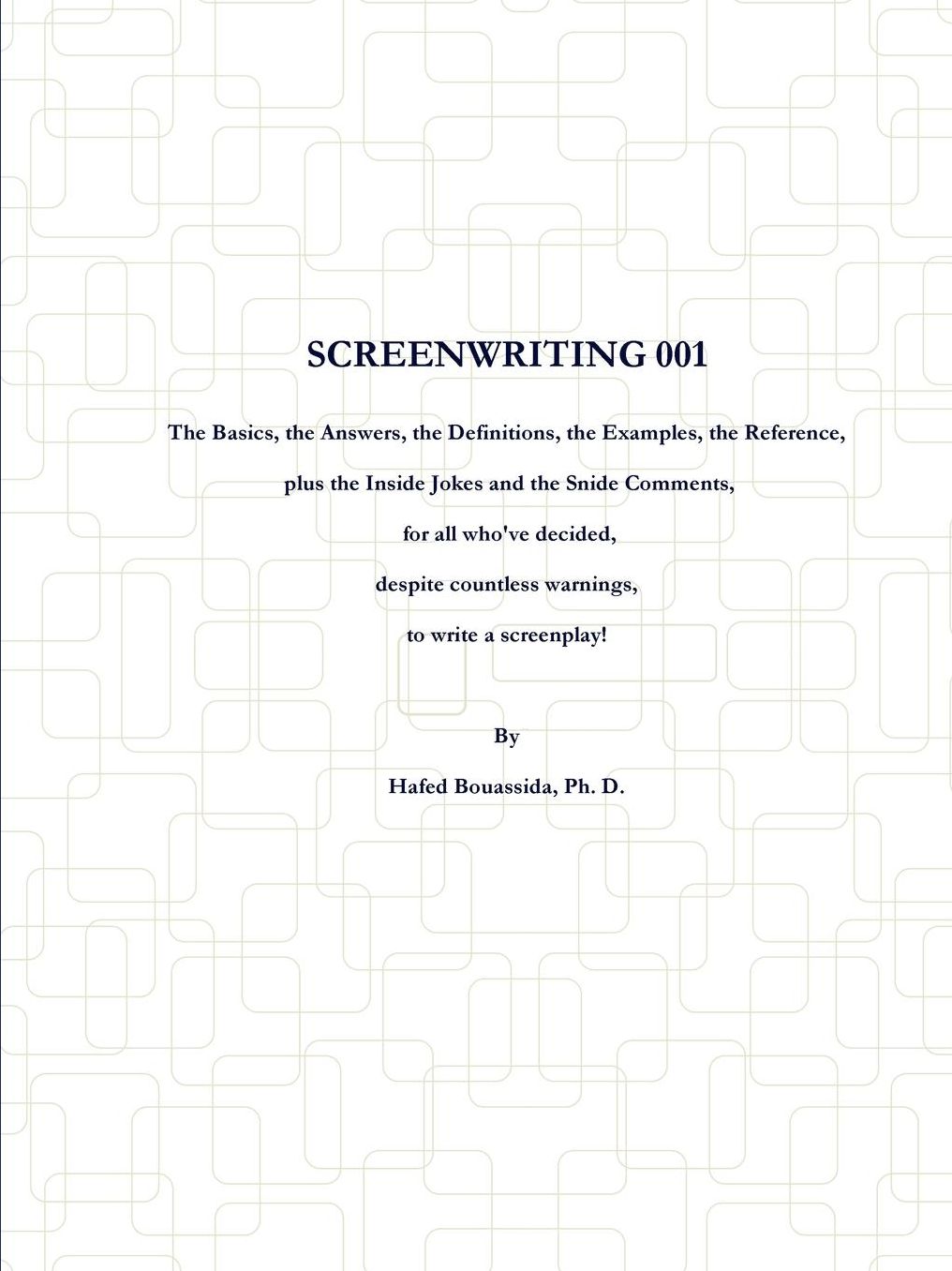 SCREENWRITING 001

The Basics, the Answers, the Definitions, the Examples, the Reference,

plus the Inside Jokes and the Snide Comments,

for all who've decided,

despite countless warnings,

to write a screenplay!

By

Hafed Bouassida, Ph. D.